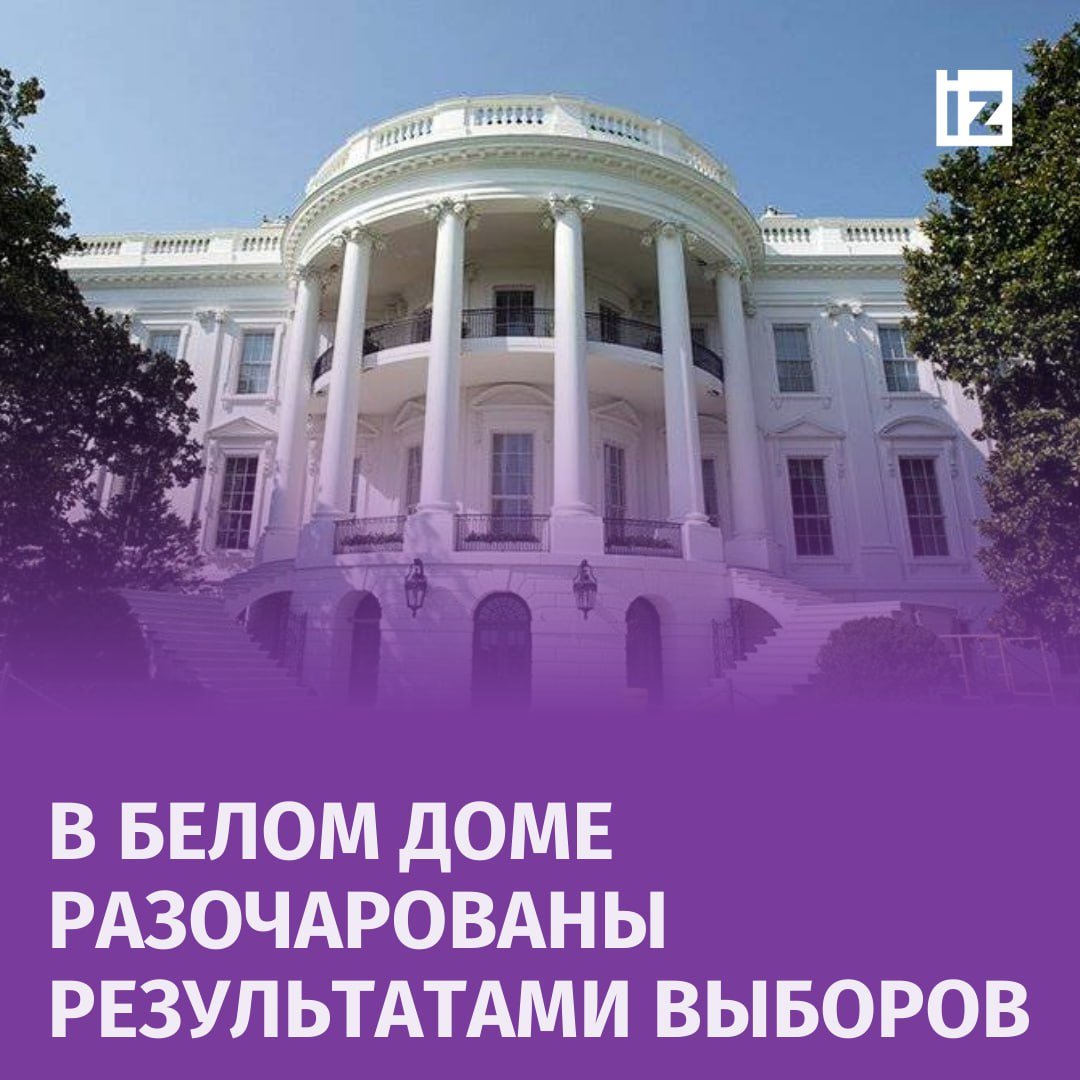 iz

В БЕЛОМ ДОМЕ РАЗОЧАРОВАНЫ РЕЗУЛЬТАТАМИ ВЫБОРОВ